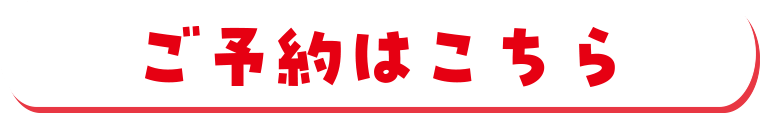 ご予約はこちら